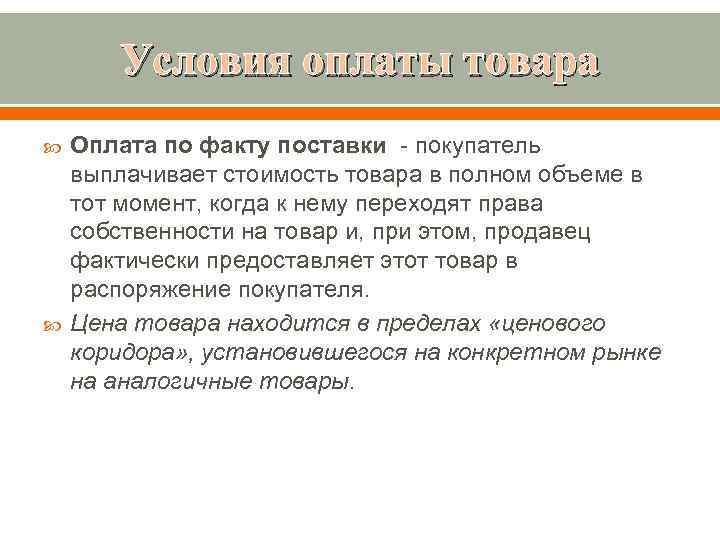 Условия оплаты товара

Оплата по факту поставки - покупатель выплачивает стоимость товара в полном объеме в тот момент, когда к нему переходят права собственности на товар и, при этом, продавец фактически предоставляет этот товар в распоряжение покупателя.

Цена товара находится в пределах «ценового коридора», установившегося на конкретном рынке на аналогичные товары.